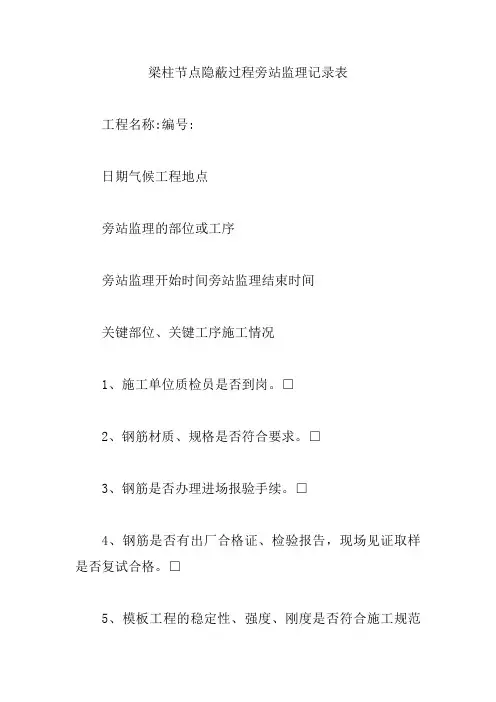 梁柱节点隐蔽过程旁站监理记录表

工程名称:编号:

日期气候工程地点

旁站监理的部位或工序

旁站监理开始时间旁站监理结束时间

关键部位、关键工序施工情况

1、施工单位质检员是否到岗。□

2、钢筋材质、规格是否符合要求。□

3、钢筋是否办理进场报验手续。□

4、钢筋是否有出厂合格证、检验报告，现场见证取样是否复试合格。□

5、模板工程的稳定性、强度、刚度是否符合施工规范